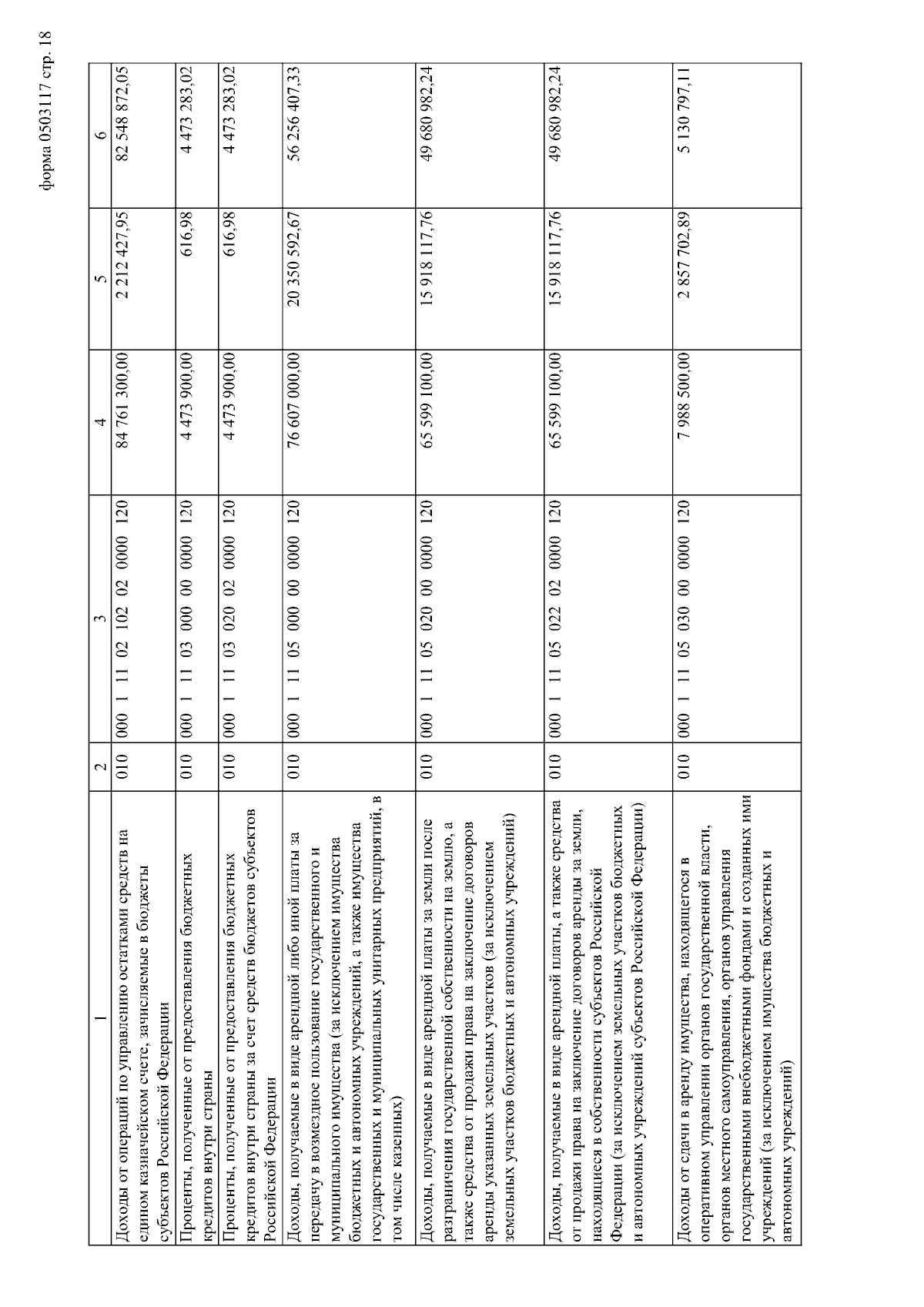 форма 0503117 стр. 18

| 1 | 2 | 3 | 4 | 5 | 6 |
|---|---|---|---|---|---|
| Доходы от операций по управлению остатками средств на едином казначейском счете, зачисляемые в бюджеты субъектов Российской Федерации | 010 | 000 1 11 02 102 02 0000 120 | 84 761 300,00 | 2 212 427,95 | 82 548 872,05 |
| Проценты, полученные от предоставления бюджетных кредитов внутри страны | 010 | 000 1 11 03 000 00 0000 120 | 4 473 900,00 | 616,98 | 4 473 283,02 |
| Проценты, полученные от предоставления бюджетных кредитов внутри страны за счет средств бюджетов субъектов Российской Федерации | 010 | 000 1 11 03 020 02 0000 120 | 4 473 900,00 | 616,98 | 4 473 283,02 |
| Доходы, получаемые в виде арендной либо иной платы за передачу в возмездное пользование государственного и муниципального имущества (за исключением имущества бюджетных и автономных учреждений, а также имущества государственных и муниципальных унитарных предприятий, в том числе казенных) | 010 | 000 1 11 05 000 00 0000 120 | 76 607 000,00 | 20 350 592,67 | 56 256 407,33 |
| Доходы, получаемые в виде арендной платы за земли после разграничения государственной собственности на землю, а также средства от продажи права на заключение договоров аренды указанных земельных участков (за исключением земельных участков бюджетных и автономных учреждений) | 010 | 000 1 11 05 020 00 0000 120 | 65 599 100,00 | 15 918 117,76 | 49 680 982,24 |
| Доходы, получаемые в виде арендной платы, а также средства от продажи права на заключение договоров аренды за земли, находящиеся в собственности субъектов Российской Федерации (за исключением земельных участков бюджетных и автономных учреждений субъектов Российской Федерации) | 010 | 000 1 11 05 022 02 0000 120 | 65 599 100,00 | 15 918 117,76 | 49 680 982,24 |
| Доходы от сдачи в аренду имущества, находящегося в оперативном управлении органов государственной власти, органов местного самоуправления, органов управления государственными внебюджетными фондами и созданных ими учреждений (за исключением имущества бюджетных и автономных учреждений) | 010 | 000 1 11 05 030 00 0000 120 | 7 988 500,00 | 2 857 702,89 | 5 130 797,11 |